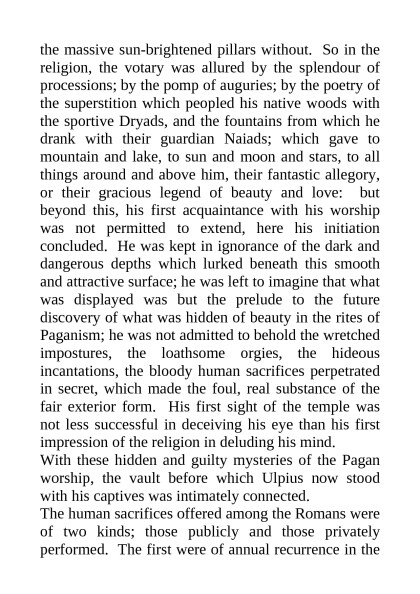 the massive sun-brightened pillars without. So in the religion, the votary was allured by the splendour of processions; by the pomp of auguries; by the poetry of the superstition which peopled his native woods with the sportive Dryads, and the fountains from which he drank with their guardian Naiads; which gave to mountain and lake, to sun and moon and stars, to all things around and above him, their fantastic allegory, or their gracious legend of beauty and love: but beyond this, his first acquaintance with his worship was not permitted to extend, here his initiation concluded. He was kept in ignorance of the dark and dangerous depths which lurked beneath this smooth and attractive surface; he was left to imagine that what was displayed was but the prelude to the future discovery of what was hidden of beauty in the rites of Paganism; he was not admitted to behold the wretched impostures, the loathsome orgies, the hideous incantations, the bloody human sacrifices perpetrated in secret, which made the foul, real substance of the fair exterior form. His first sight of the temple was not less successful in deceiving his eye than his first impression of the religion in deluding his mind.

With these hidden and guilty mysteries of the Pagan worship, the vault before which Ulpius now stood with his captives was intimately connected.

The human sacrifices offered among the Romans were of two kinds; those publicly and those privately performed. The first were of annual recurrence in the